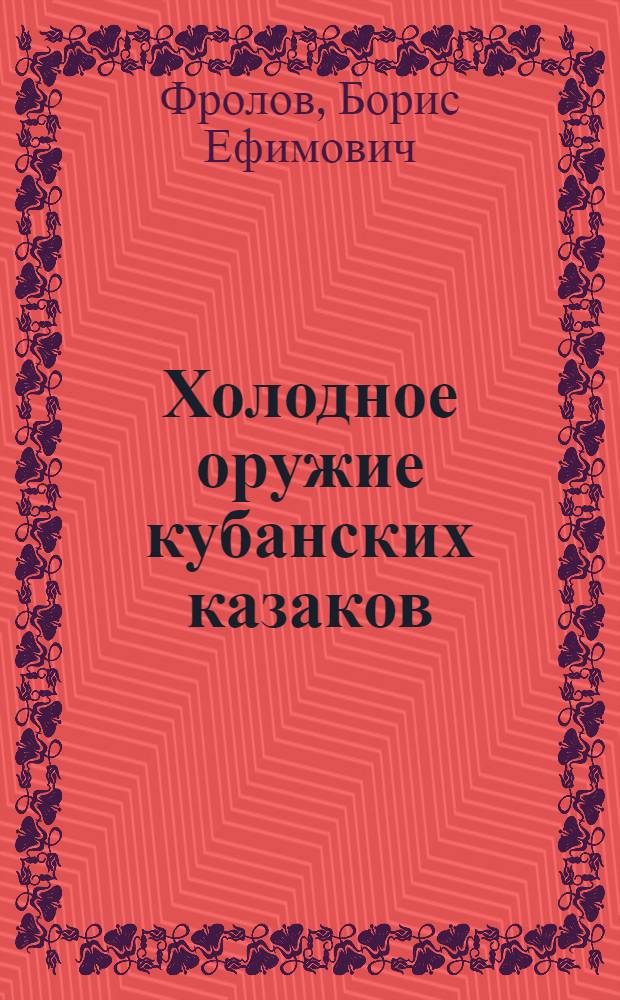 Фролов, Борис Ефимович

Холодное оружие кубанских казаков